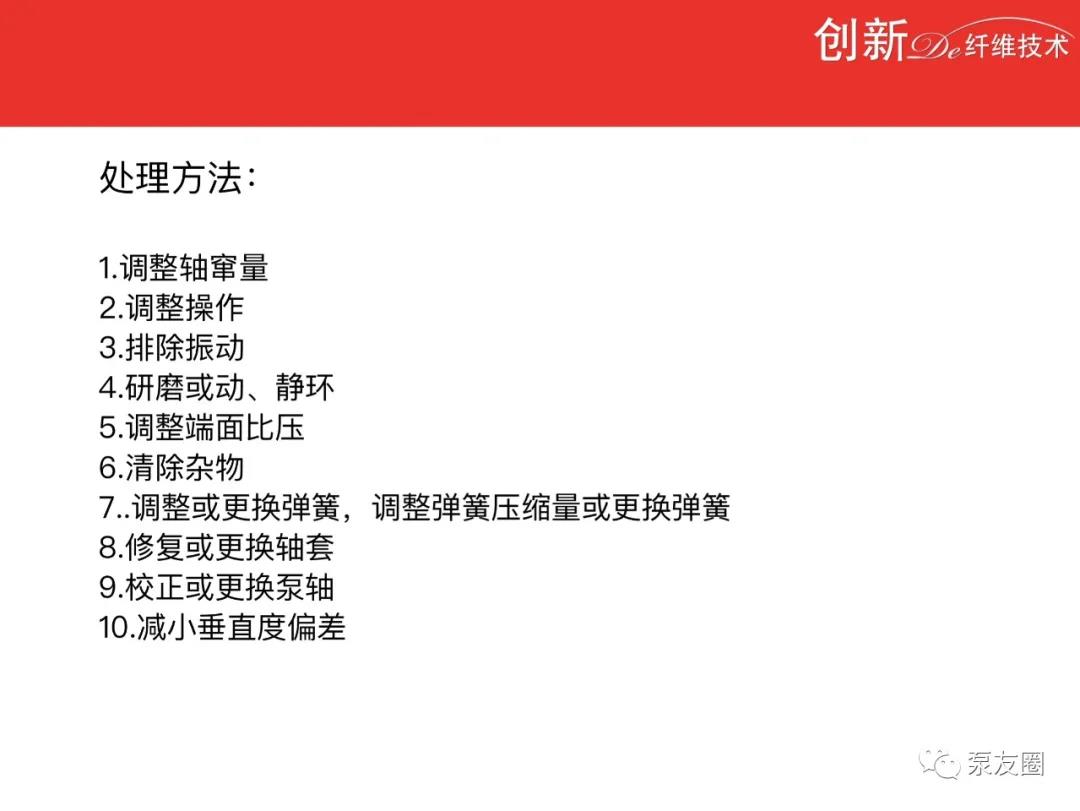 创新De纤维技术

处理方法:

1.调整轴窜量
2.调整操作
3.排除振动
4.研磨或动、静环
5.调整端面比压
6.清除杂物
7..调整或更换弹簧，调整弹簧压缩量或更换弹簧
8.修复或更换轴套
9.校正或更换泵轴
10.减小垂直度偏差

泵友圈